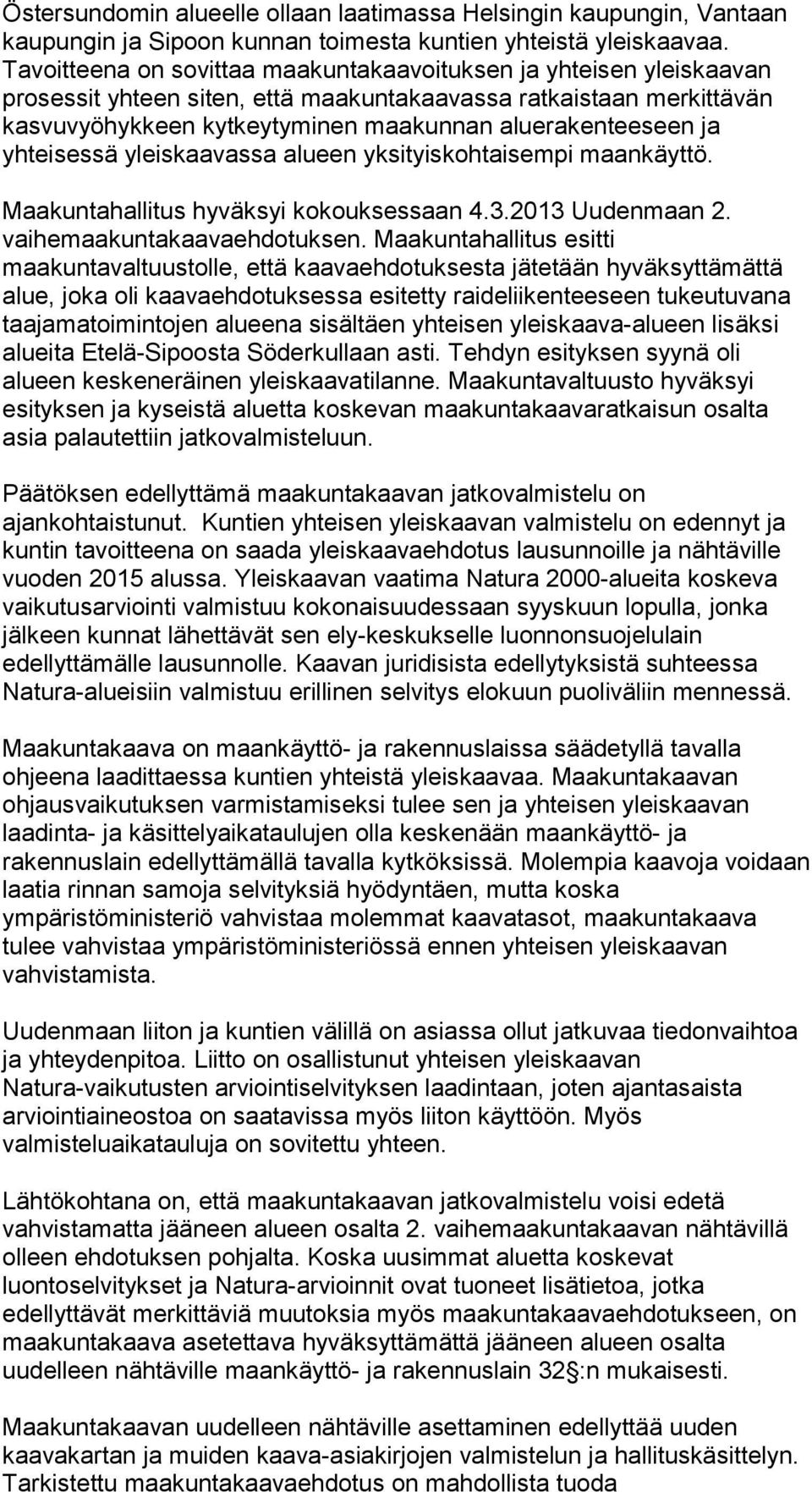 Östersundomin alueelle ollaan laatimassa Helsingin kaupungin, Vantaan kaupungin ja Sipoon kunnan toimesta kuntien yhteistä yleiskaavaa. Tavoitteena on sovittaa maakuntakaavoituksen ja yhteisen yleiskaavan prosessit yhteen siten, että maakuntakaavassa ratkaistaan merkittävän kasvuvyöhykkeen kytkeytyminen maakunnan aluerakenteeseen ja yhteisessä yleiskaavassa alueen yksityiskohtaisempi maankäyttö.

Maakuntahallitus hyväksyi kokouksessaan 4.3.2013 Uudenmaan 2. vaihemaakuntakaavaehdotuksen. Maakuntahallitus esitti maakuntavaltuustolle, että kaavaehdotuksesta jätetään hyväksyttämättä alue, joka oli kaavaehdotuksessa esitetty raideliikenteeseen tukeutuvana taajamatoimintojen alueena sisältäen yhteisen yleiskaava-alueen lisäksi alueita Etelä-Sipoosta Söderkullaan asti. Tehdyn esityksen syynä oli alueen keskeneräinen yleiskaavatilanne. Maakuntavaltuusto hyväksyi esityksen ja kyseistä aluetta koskevan maakuntakaavaratkaisun osalta asia palautettiin jatkovalmisteluun.

Päätöksen edellyttämä maakuntakaavan jatkovalmistelu on ajankohtaistunut. Kuntien yhteisen yleiskaavan valmistelu on edennyt ja kuntin tavoitteena on saada yleiskaavaehdotus lausunnoille ja nähtäville vuoden 2015 alussa. Yleiskaavan vaatima Natura 2000-alueita koskeva vaikutusarviointi valmistuu kokonaisuudessaan syyskuun lopulla, jonka jälkeen kunnat lähettävät sen ely-keskukselle luonnonsuojelulain edellyttämälle lausunnolle. Kaavan juridisista edellytyksistä suhteessa Natura-alueisiin valmistuu erillinen selvitys elokuun puoliväliin mennessä.

Maakuntakaava on maankäyttö- ja rakennuslaissa säädetyllä tavalla ohjeena laadittaessa kuntien yhteistä yleiskaavaa. Maakuntakaavan ohjausvaikutuksen varmistamiseksi tulee sen ja yhteisen yleiskaavan laadinta- ja käsittelyaikataulujen olla keskenään maankäyttö- ja rakennuslain edellyttämällä tavalla kytköksissä. Molempia kaavoja voidaan laatia rinnan samoja selvityksiä hyödyntäen, mutta koska ympäristöministeriö vahvistaa molemmat kaavatasot, maakuntakaava tulee vahvistaa ympäristöministeriössä ennen yhteisen yleiskaavan vahvistamista.

Uudenmaan liiton ja kuntien välillä on asiassa ollut jatkuvaa tiedonvaihtoa ja yhteydenpitoa. Liitto on osallistunut yhteisen yleiskaavan Natura-vaikutusten arviointiselvityksen laadintaan, joten ajantasaista arviointiaineostoa on saatavissa myös liiton käyttöön. Myös valmisteluaikatauluja on sovitettu yhteen.

Lähtökohtana on, että maakuntakaavan jatkovalmistelu voisi edetä vahvistamatta jääneen alueen osalta 2. vaihemaakuntakaavan nähtävillä olleen ehdotuksen pohjalta. Koska uusimmat aluetta koskevat luontoselvitykset ja Natura-arvioinnit ovat tuoneet lisätietoa, jotka edellyttävät merkittäviä muutoksia myös maakuntakaavaehdotukseen, on maakuntakaava asetettava hyväksyttämättä jääneen alueen osalta uudelleen nähtäville maankäyttö- ja rakennuslain 32 :n mukaisesti.

Maakuntakaavan uudelleen nähtäville asettaminen edellyttää uuden kaavakartan ja muiden kaava-asiakirjojen valmistelun ja hallituskäsittelyn. Tarkistettu maakuntakaavaehdotus on mahdollista tuoda